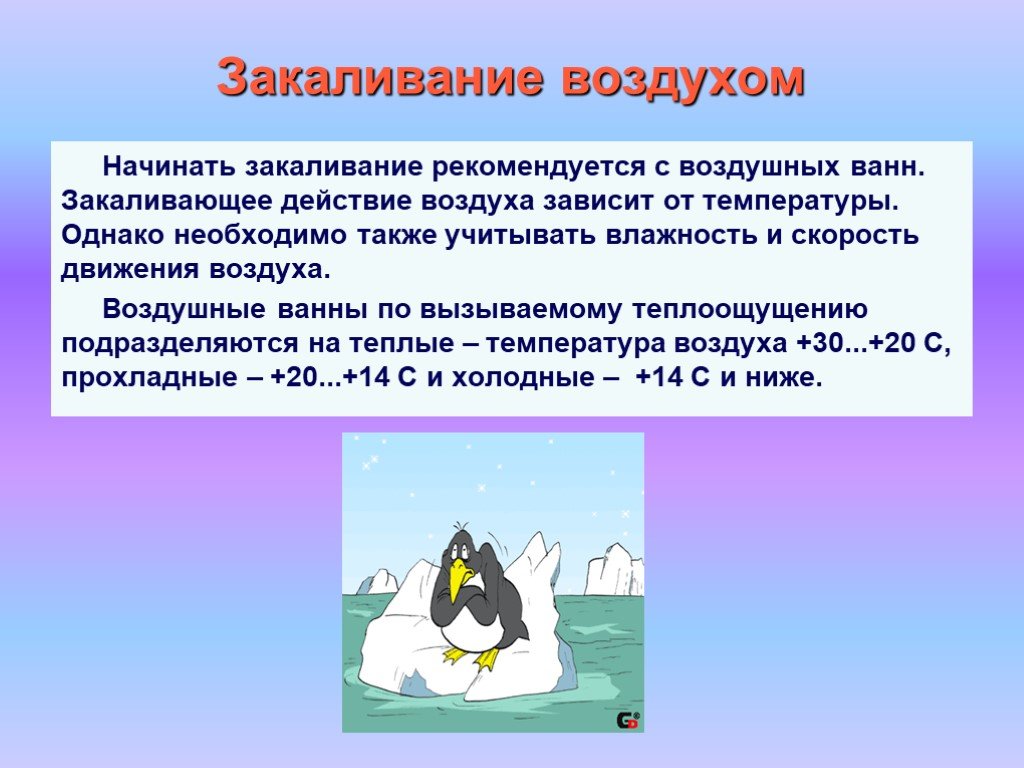 Закаливание воздухом

Начинать закаливание рекомендуется с воздушных ванн. Закаливающее действие воздуха зависит от температуры. Однако необходимо также учитывать влажность и скорость движения воздуха.

Воздушные ванны по вызываемому теплоощущению подразделяются на теплые – температура воздуха +30...+20 С, прохладные – +20...+14 С и холодные – +14 С и ниже.

GD